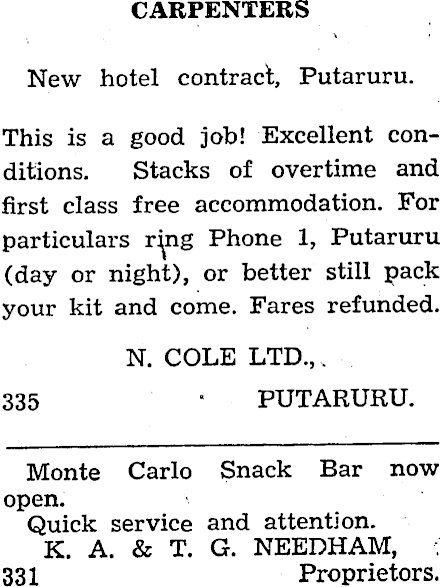 CARPENTERS

New hotel contract, Putaruru.

This is a good job! Excellent conditions. Stacks of overtime and first class free accommodation. For particulars ring Phone 1, Putaruru (day or night), or better still pack your kit and come. Fares refunded.

N. COLE LTD.,

335 PUTARURU.

Monte Carlo Snack Bar now open.

Quick service and attention.

K. A. & T. G. NEEDHAM,

331 Proprietors.